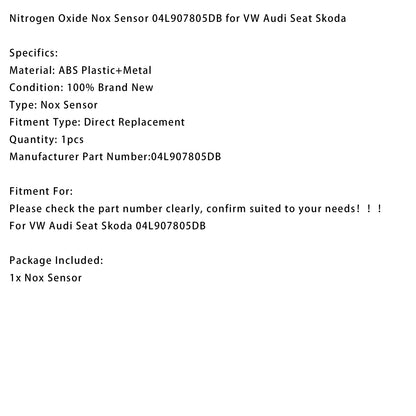 Nitrogen Oxide Nox Sensor 04L907805DB for VW Audi Seat Skoda

Specifics:
Material: ABS Plastic+Metal
Condition: 100% Brand New
Type: Nox Sensor
Fitment Type: Direct Replacement
Quantity: 1pcs
Manufacturer Part Number:04L907805DB

Fitment For:
Please check the part number clearly, confirm suited to your needs！！！
For VW Audi Seat Skoda 04L907805DB

Package Included:
1x Nox Sensor